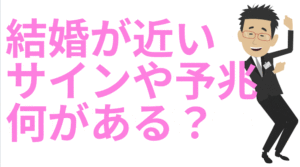 結婚が近い
サインや予兆
何がある？